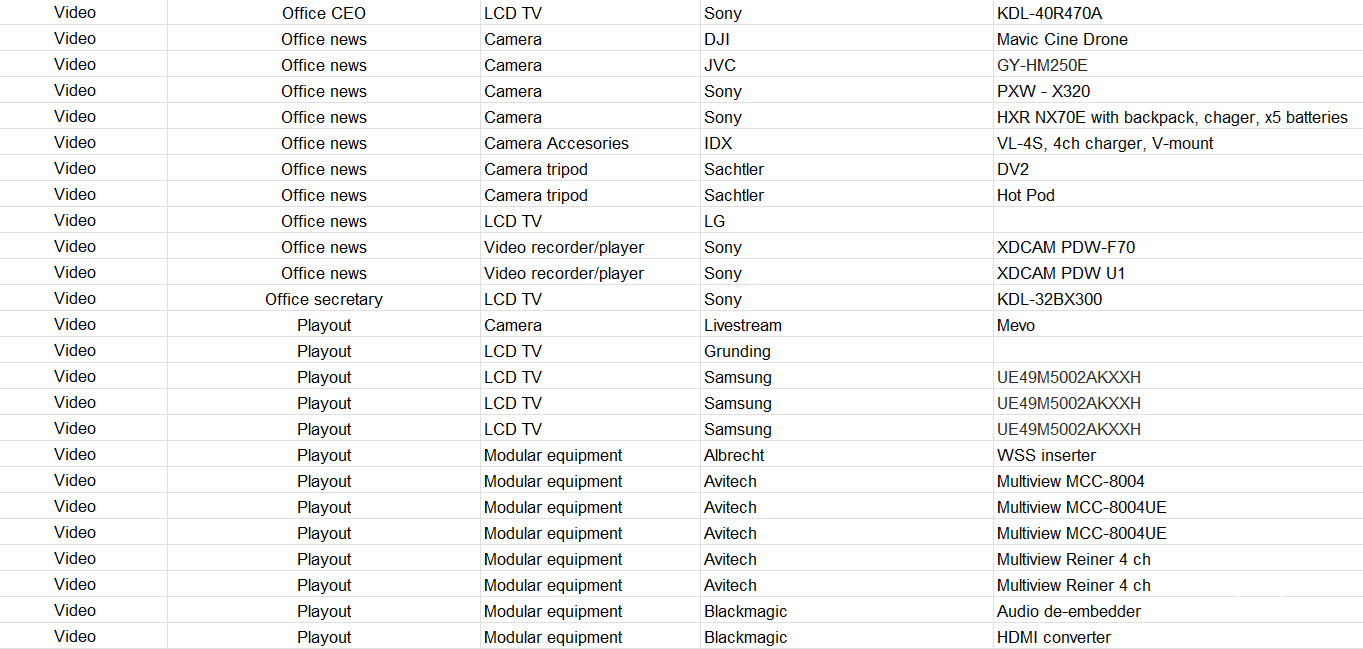 | Video | Office CEO | LCD TV | Sony | KDL-40R470A |
|---|---|---|---|---|
| Video | Office news | Camera | DJI | Mavic Cine Drone |
| Video | Office news | Camera | JVC | GY-HM250E |
| Video | Office news | Camera | Sony | PXW - X320 |
| Video | Office news | Camera | Sony | HXR NX70E with backpack, chager, x5 batteries |
| Video | Office news | Camera Accesories | IDX | VL-4S, 4ch charger, V-mount |
| Video | Office news | Camera tripod | Sachtler | DV2 |
| Video | Office news | Camera tripod | Sachtler | Hot Pod |
| Video | Office news | LCD TV | LG | |
| Video | Office news | Video recorder/player | Sony | XDCAM PDW-F70 |
| Video | Office news | Video recorder/player | Sony | XDCAM PDW U1 |
| Video | Office secretary | LCD TV | Sony | KDL-32BX300 |
| Video | Playout | Camera | Livestream | Mevo |
| Video | Playout | LCD TV | Grunding | |
| Video | Playout | LCD TV | Samsung | UE49M5002AKXXH |
| Video | Playout | LCD TV | Samsung | UE49M5002AKXXH |
| Video | Playout | LCD TV | Samsung | UE49M5002AKXXH |
| Video | Playout | Modular equipment | Albrecht | WSS inserter |
| Video | Playout | Modular equipment | Avitech | Multiview MCC-8004 |
| Video | Playout | Modular equipment | Avitech | Multiview MCC-8004UE |
| Video | Playout | Modular equipment | Avitech | Multiview MCC-8004UE |
| Video | Playout | Modular equipment | Avitech | Multiview Reiner 4 ch |
| Video | Playout | Modular equipment | Avitech | Multiview Reiner 4 ch |
| Video | Playout | Modular equipment | Blackmagic | Audio de-embedder |
| Video | Playout | Modular equipment | Blackmagic | HDMI converter |